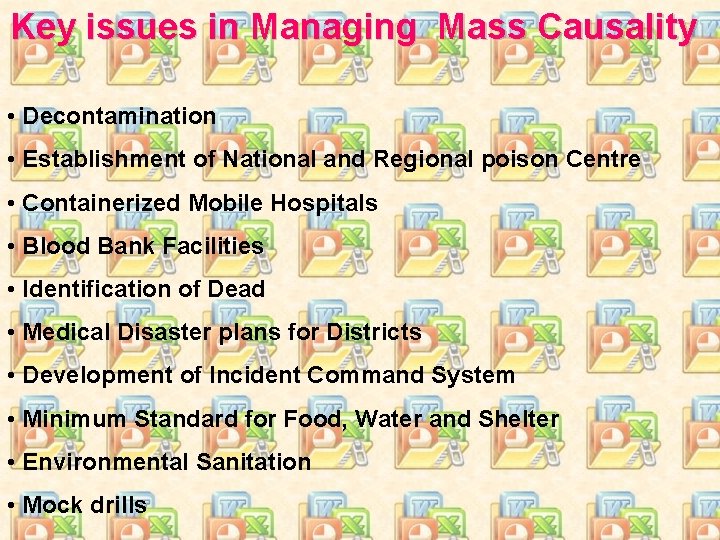 Key issues in Managing Mass Causality

• Decontamination

• Establishment of National and Regional poison Centre

• Containerized Mobile Hospitals

• Blood Bank Facilities

• Identification of Dead

• Medical Disaster plans for Districts

• Development of Incident Command System

• Minimum Standard for Food, Water and Shelter

• Environmental Sanitation

• Mock drills